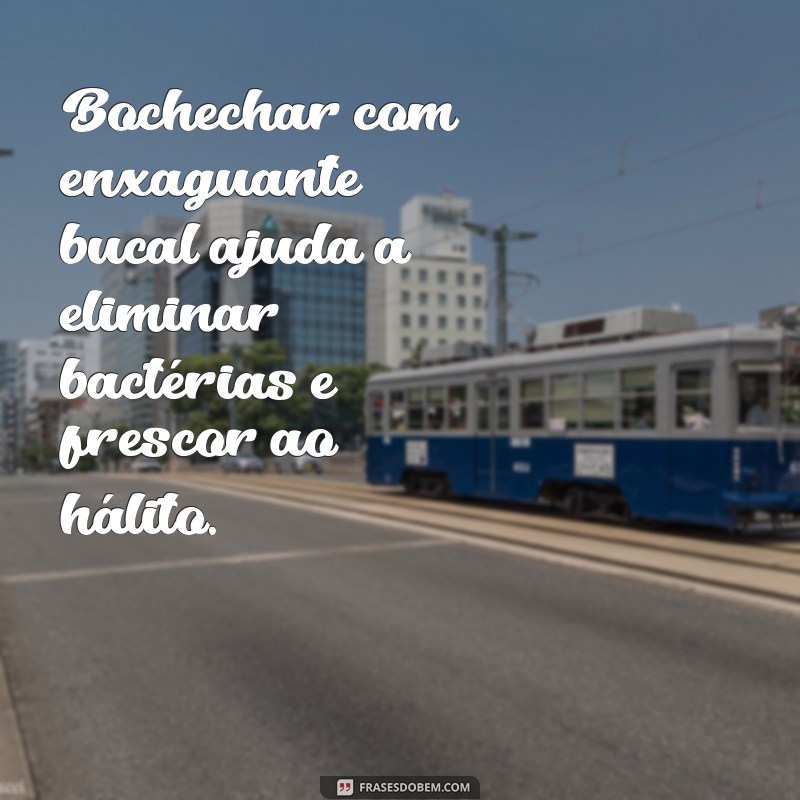 Bochechar com enxaguante bucal ajuda a eliminar bactérias e frescor ao hálito.

FRASESDOBEM.COM